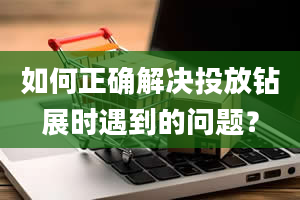 如何正确解决投放钻展时遇到的问题？